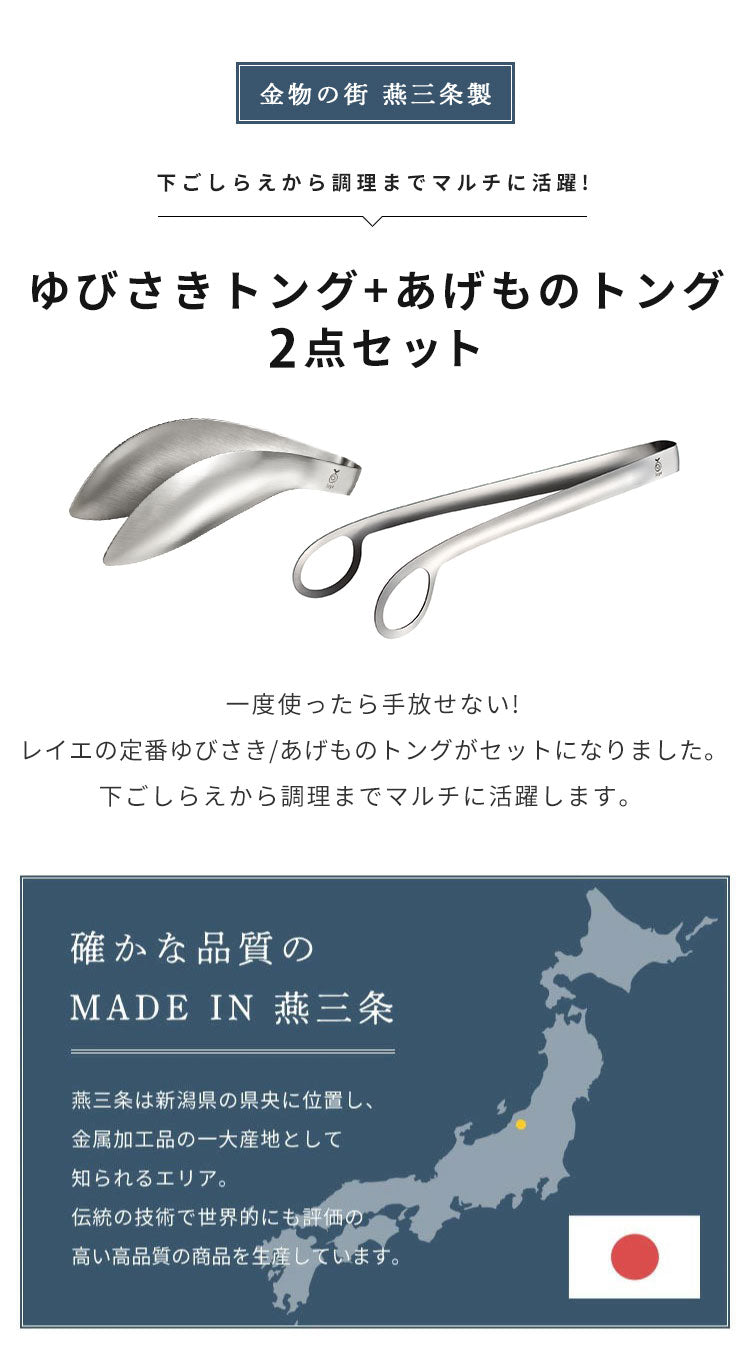 金物の街 燕三条製

下ごしらえから調理までマルチに活躍!

ゆびさきトング+あげものトング
2点セット

一度使ったら手放せない!
レイエの定番ゆびさき/あげものトングがセットになりました。
下ごしらえから調理までマルチに活躍します。

確かな品質の
MADE IN 燕三条

燕三条は新潟県の県央に位置し、
金属加工品の一大産地として
知られるエリア。
伝統の技術で世界的にも評価の
高い高品質の商品を生産しています。